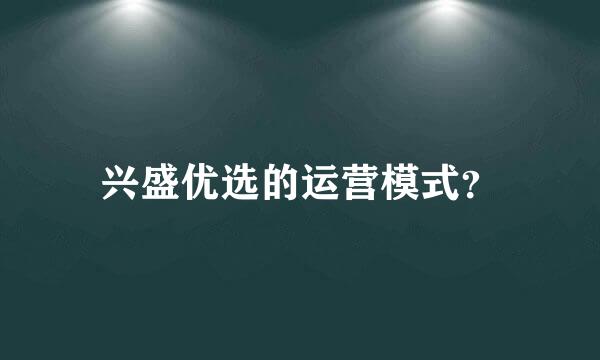 兴盛优选的运营模式?